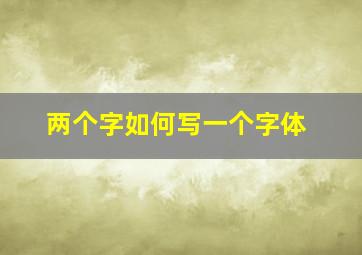 两个字如何写一个字体